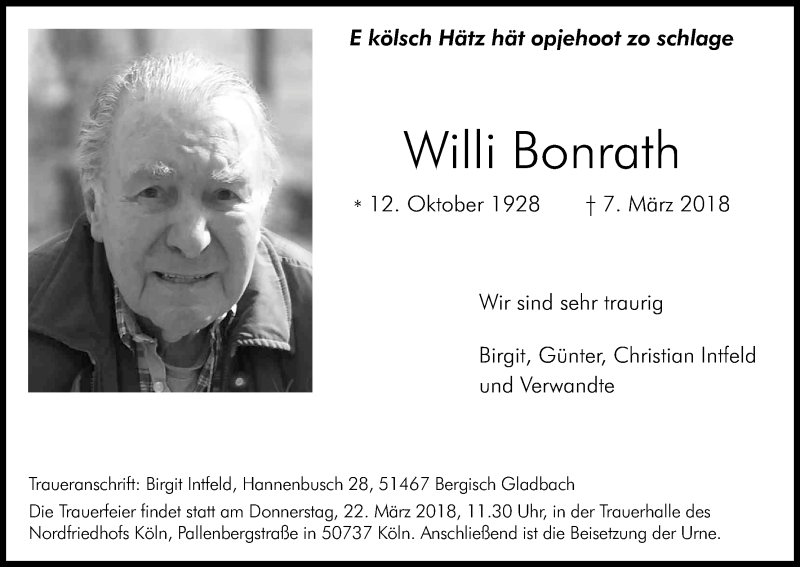 E kölsch Hätz hät opjehoot zo schlage

Willi Bonrath

* 12. Oktober 1928 † 7. März 2018

Wir sind sehr traurig

Birgit, Günter, Christian Intfeld und Verwandte

Traueranschrift: Birgit Intfeld, Hannenbusch 28, 51467 Bergisch Gladbach

Die Trauerfeier findet statt am Donnerstag, 22. März 2018, 11.30 Uhr, in der Trauerhalle des Nordfriedhofs Köln, Pallenbergstraße in 50737 Köln. Anschließend ist die Beisetzung der Urne.